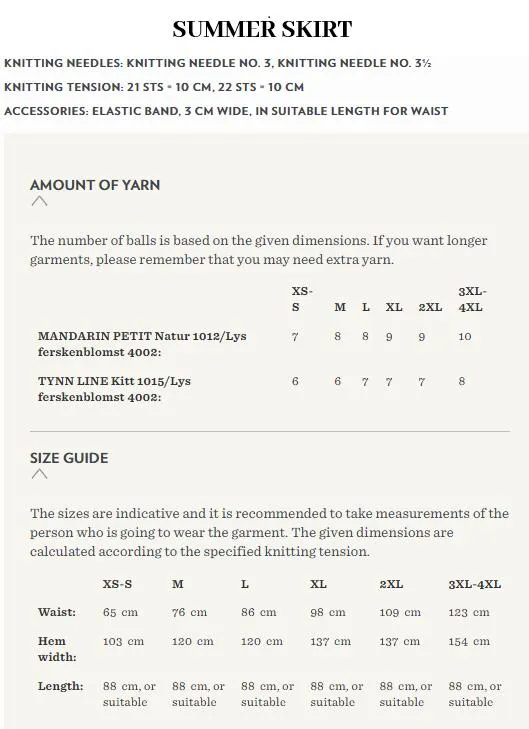 SUMMER SKIRT

KNITTING NEEDLES: KNITTING NEEDLE NO. 3, KNITTING NEEDLE NO. 3½

KNITTING TENSION: 21 STS = 10 CM, 22 STS = 10 CM

ACCESSORIES: ELASTIC BAND, 3 CM WIDE, IN SUITABLE LENGTH FOR WAIST

AMOUNT OF YARN

The number of balls is based on the given dimensions. If you want longer garments, please remember that you may need extra yarn.

| | XS-S | M | L | XL | 2XL | 3XL-4XL |
|---|---|---|---|---|---|---|
| MANDARIN PETIT Natur 1012/Lys ferskenblomst 4002: | 7 | 8 | 8 | 9 | 9 | 10 |
| TYNN LINE Kitt 1015/Lys ferskenblomst 4002: | 6 | 6 | 7 | 7 | 7 | 8 |

SIZE GUIDE

The sizes are indicative and it is recommended to take measurements of the person who is going to wear the garment. The given dimensions are calculated according to the specified knitting tension.

| | XS-S | M | L | XL | 2XL | 3XL-4XL |
|---|---|---|---|---|---|---|
| Waist: | 65 cm | 76 cm | 86 cm | 98 cm | 109 cm | 123 cm |
| Hem width: | 103 cm | 120 cm | 120 cm | 137 cm | 137 cm | 154 cm |
| Length: | 88 cm, or suitable | 88 cm, or suitable | 88 cm, or suitable | 88 cm, or suitable | 88 cm, or suitable | 88 cm, or suitable |